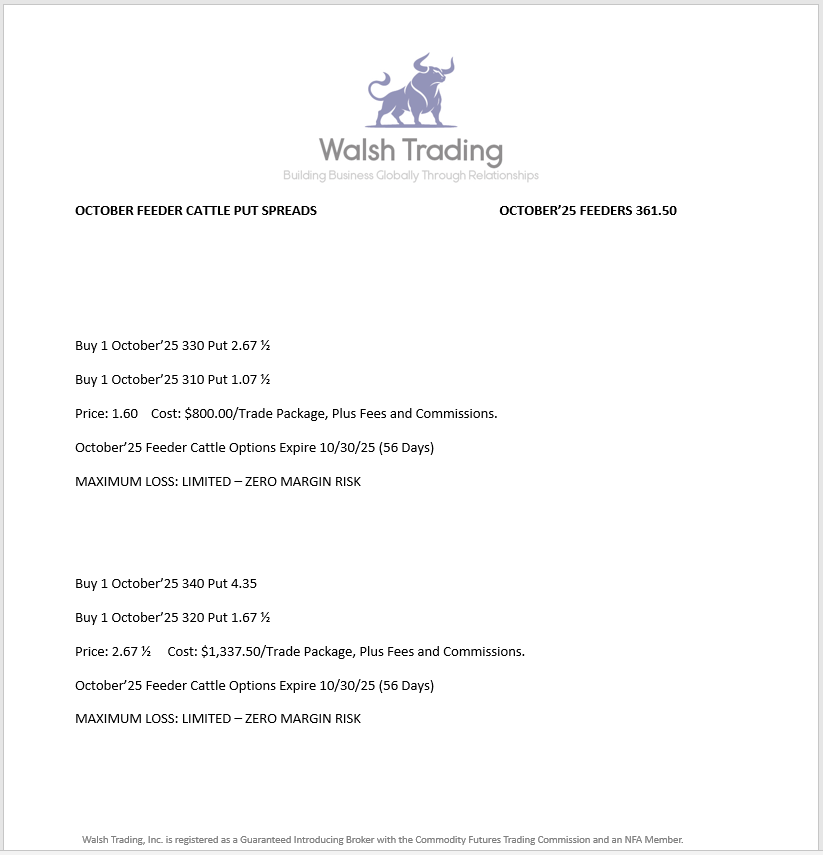 Walsh Trading
Building Business Globally Through Relationships

OCTOBER FEEDER CATTLE PUT SPREADS

OCTOBER'25 FEEDERS 361.50

Buy 1 October'25 330 Put 2.67 ½

Buy 1 October'25 310 Put 1.07 ½

Price: 1.60 Cost: $800.00/Trade Package, Plus Fees and Commissions.

October'25 Feeder Cattle Options Expire 10/30/25 (56 Days)

MAXIMUM LOSS: LIMITED – ZERO MARGIN RISK

Buy 1 October'25 340 Put 4.35

Buy 1 October'25 320 Put 1.67 ½

Price: 2.67 ½ Cost: $1,337.50/Trade Package, Plus Fees and Commissions.

October'25 Feeder Cattle Options Expire 10/30/25 (56 Days)

MAXIMUM LOSS: LIMITED – ZERO MARGIN RISK

Walsh Trading, Inc. is registered as a Guaranteed Introducing Broker with the Commodity Futures Trading Commission and an NFA Member.